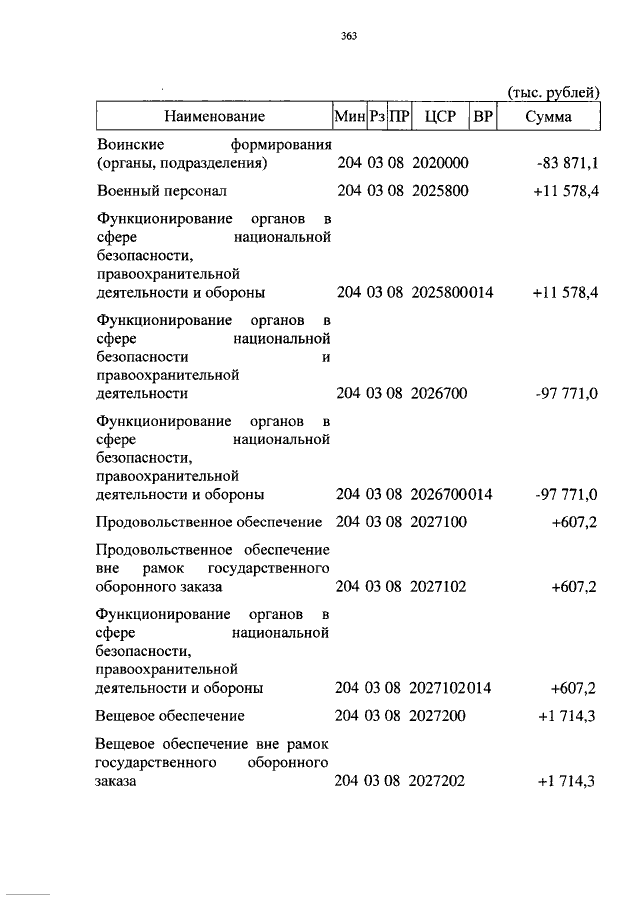 363

(тыс. рублей)

| Наименование | Мин | Рз | ПР | ЦСР | ВР | Сумма |
|---|---|---|---|---|---|---|
| Воинские формирования (органы, подразделения) | 204 | 03 | 08 | 2020000 | | -83 871,1 |
| Военный персонал | 204 | 03 | 08 | 2025800 | | +11 578,4 |
| Функционирование органов в сфере национальной безопасности, правоохранительной деятельности и обороны | 204 | 03 | 08 | 2025800 | 014 | +11 578,4 |
| Функционирование органов в сфере национальной безопасности и правоохранительной деятельности | 204 | 03 | 08 | 2026700 | | -97 771,0 |
| Функционирование органов в сфере национальной безопасности, правоохранительной деятельности и обороны | 204 | 03 | 08 | 2026700 | 014 | -97 771,0 |
| Продовольственное обеспечение | 204 | 03 | 08 | 2027100 | | +607,2 |
| Продовольственное обеспечение вне рамок государственного оборонного заказа | 204 | 03 | 08 | 2027102 | | +607,2 |
| Функционирование органов в сфере национальной безопасности, правоохранительной деятельности и обороны | 204 | 03 | 08 | 2027102 | 014 | +607,2 |
| Вещевое обеспечение | 204 | 03 | 08 | 2027200 | | +1 714,3 |
| Вещевое обеспечение вне рамок государственного оборонного заказа | 204 | 03 | 08 | 2027202 | | +1 714,3 |